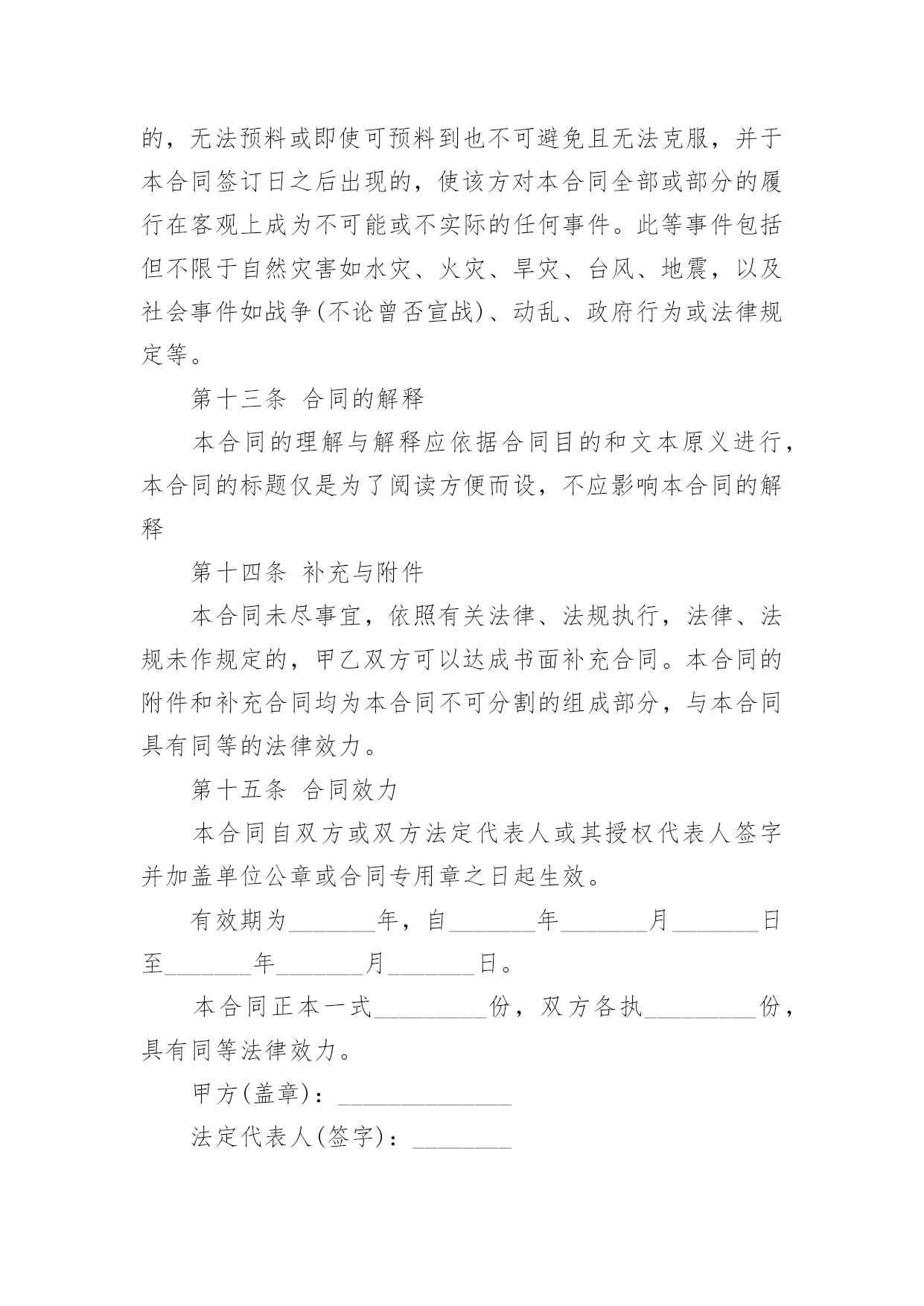 的，无法预料或即使可预料到也不可避免且无法克服，并于本合同签订日之后出现的，使该方对本合同全部或部分的履行在客观上成为不可能或不实际的任何事件。此等事件包括但不限于自然灾害如水灾、火灾、旱灾、台风、地震，以及社会事件如战争(不论曾否宣战)、动乱、政府行为或法律规定等。

第十三条 合同的解释

本合同的理解与解释应依据合同目的和文本原义进行，本合同的标题仅是为了阅读方便而设，不应影响本合同的解释

第十四条 补充与附件

本合同未尽事宜，依照有关法律、法规执行，法律、法规未作规定的，甲乙双方可以达成书面补充合同。本合同的附件和补充合同均为本合同不可分割的组成部分，与本合同具有同等的法律效力。

第十五条 合同效力

本合同自双方或双方法定代表人或其授权代表人签字并加盖单位公章或合同专用章之日起生效。

有效期为_______年，自_______年_______月_______日至_______年_______月_______日。

本合同正本一式_________份，双方各执_________份，具有同等法律效力。

甲方(盖章)：______________

法定代表人(签字)：________